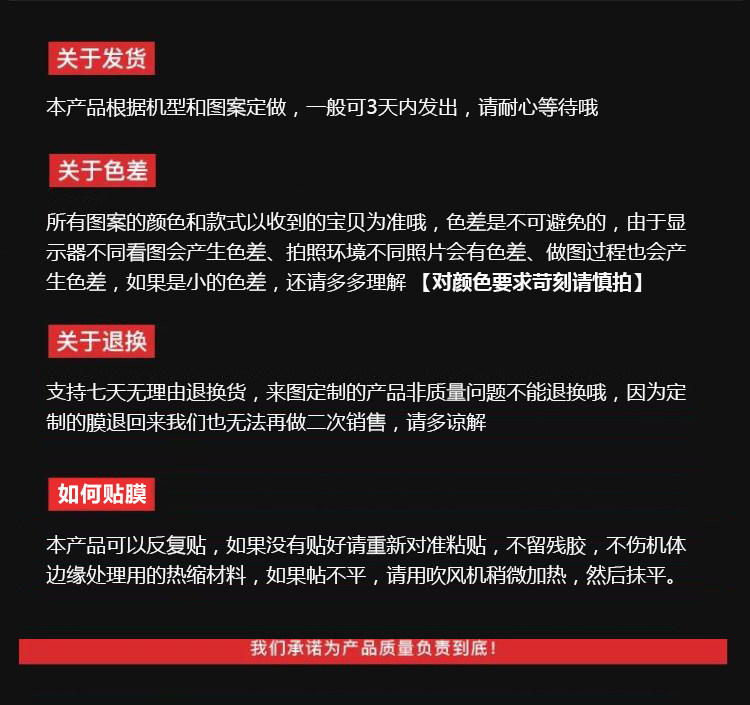 关于发货

本产品根据机型和图案定做，一般可3天内发出，请耐心等待哦

关于色差

所有图案的颜色和款式以收到的宝贝为准哦，色差是不可避免的，由于显示器不同看图会产生色差、拍照环境不同照片会有色差、做图过程也会产生色差，如果是小的色差，还请多多理解 【对颜色要求苛刻请慎拍】

关于退换

支持七天无理由退换货，来图定制的产品非质量问题不能退换哦，因为定制的膜退回来我们也无法再做二次销售，请多谅解

如何贴膜

本产品可以反复贴，如果没有贴好请重新对准粘贴，不留残胶，不伤机体边缘处理用的热缩材料，如果帖不平，请用吹风机稍微加热，然后抹平。

我们承诺为产品质量负责到底！